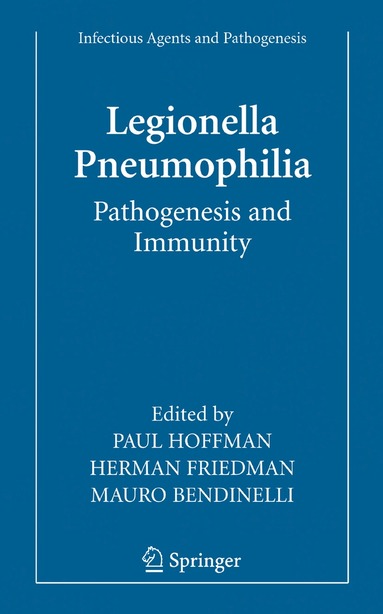 Infectious Agents and Pathogenesis

Legionella Pneumophilia

Pathogenesis and Immunity

Edited by
PAUL HOFFMAN
HERMAN FRIEDMAN
MAURO BENDINELLI

Springer